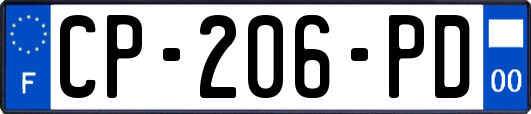 F
CP-206-PD
00